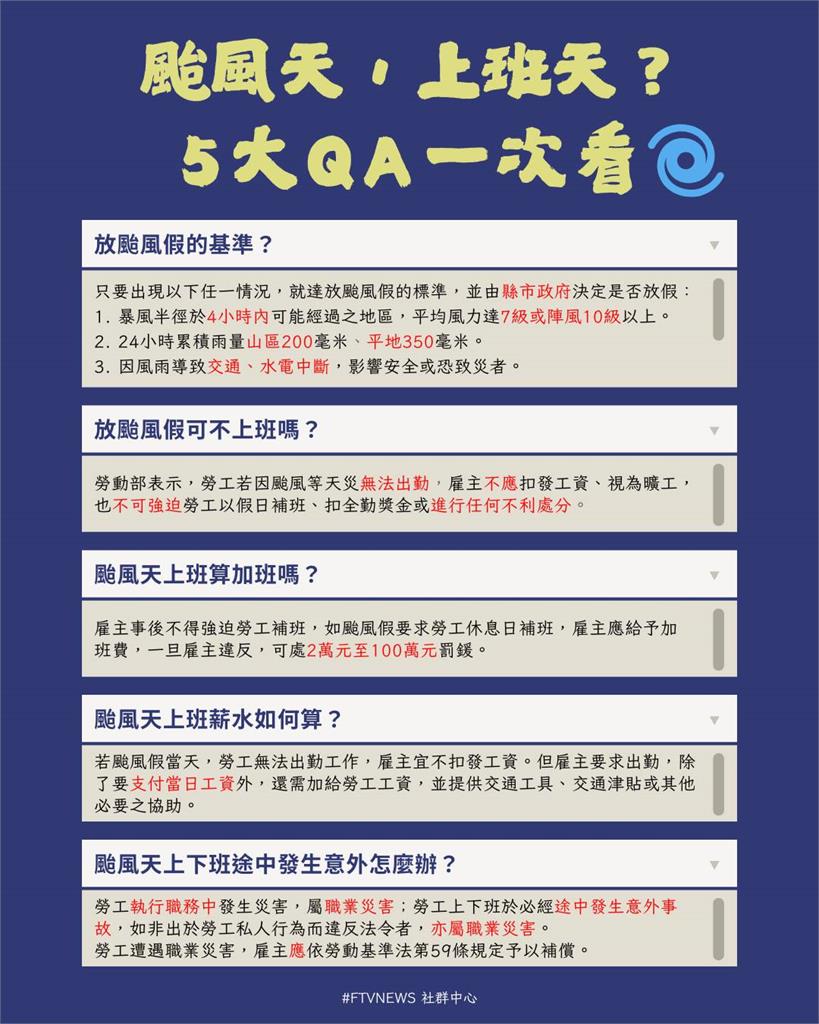 颱風天，上班天？
5大QA一次看

放颱風假的基準？

只要出現以下任一情況，就達放颱風假的標準，並由縣市政府決定是否放假：
1. 暴風半徑於4小時內可能經過之地區，平均風力達7級或陣風10級以上。
2. 24小時累積雨量山區200毫米、平地350毫米。
3. 因風雨導致交通、水電中斷，影響安全或恐致災者。

放颱風假可不上班嗎？

勞動部表示，勞工若因颱風等天災無法出勤，雇主不應扣發工資、視為曠工，也不可強迫勞工以假日補班、扣全勤獎金或進行任何不利處分。

颱風天上班算加班嗎？

雇主事後不得強迫勞工補班，如颱風假要求勞工休息日補班，雇主應給予加班費，一旦雇主違反，可處2萬元至100萬元罰鍰。

颱風天上班薪水如何算？

若颱風假當天，勞工無法出勤工作，雇主宜不扣發工資。但雇主要求出勤，除了要支付當日工資外，還需加給勞工工資，並提供交通工具、交通津貼或其他必要之協助。

颱風天上下班途中發生意外怎麼辦？

勞工執行職務中發生災害，屬職業災害；勞工上下班於必經途中發生意外事故，如非出於勞工私人行為而違反法令者，亦屬職業災害。
勞工遭遇職業災害，雇主應依勞動基準法第59條規定予以補償。

#FTVNEWS 社群中心